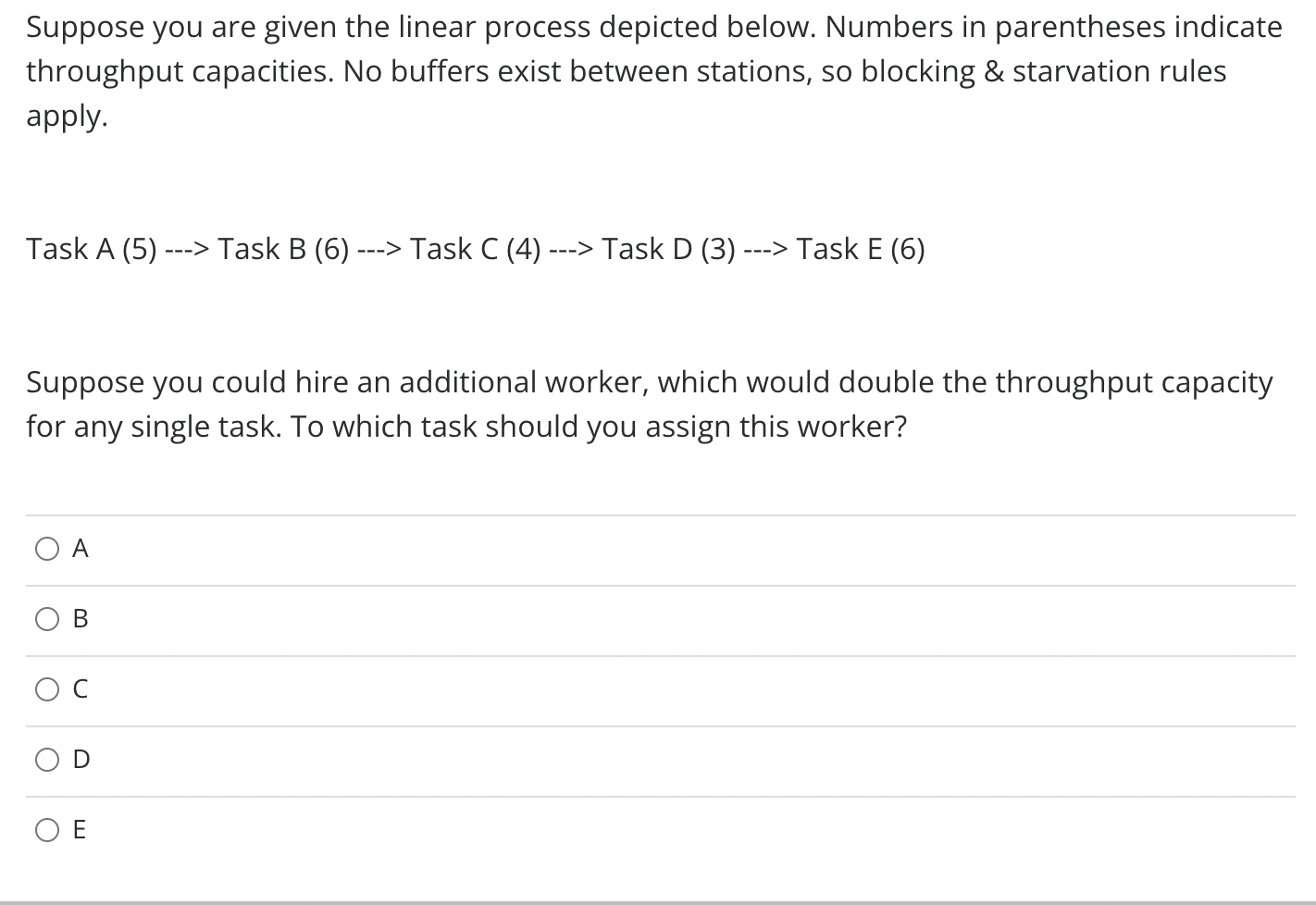 Suppose you are given the linear process depicted below. Numbers in parentheses indicate throughput capacities. No buffers exist between stations, so blocking & starvation rules apply.

Task A (5) ---> Task B (6) ---> Task C (4) ---> Task D (3) ---> Task E (6)

Suppose you could hire an additional worker, which would double the throughput capacity for any single task. To which task should you assign this worker?

A

B

C

D

E